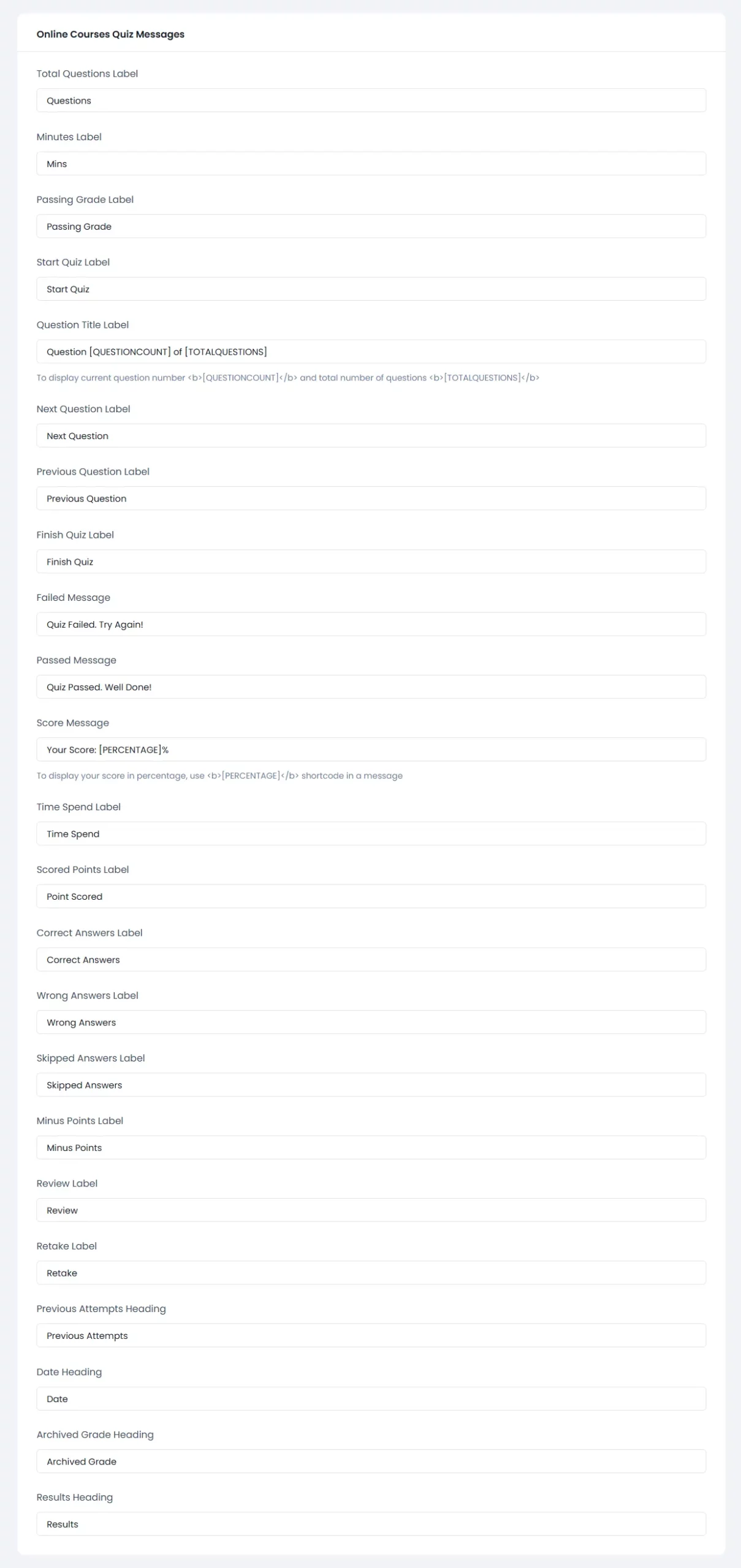 Online Courses Quiz Messages

Total Questions Label

Questions

Minutes Label

Mins

Passing Grade Label

Passing Grade

Start Quiz Label

Start Quiz

Question Title Label

Question [QUESTIONCOUNT] of [TOTALQUESTIONS]

To display current question number <b>[QUESTIONCOUNT]</b> and total number of questions <b>[TOTALQUESTIONS]</b>

Next Question Label

Next Question

Previous Question Label

Previous Question

Finish Quiz Label

Finish Quiz

Failed Message

Quiz Failed. Try Again!

Passed Message

Quiz Passed. Well Done!

Score Message

Your Score: [PERCENTAGE]%

To display your score in percentage, use <b>[PERCENTAGE]</b> shortcode in a message

Time Spend Label

Time Spend

Scored Points Label

Point Scored

Correct Answers Label

Correct Answers

Wrong Answers Label

Wrong Answers

Skipped Answers Label

Skipped Answers

Minus Points Label

Minus Points

Review Label

Review

Retake Label

Retake

Previous Attempts Heading

Previous Attempts

Date Heading

Date

Archived Grade Heading

Archived Grade

Results Heading

Results